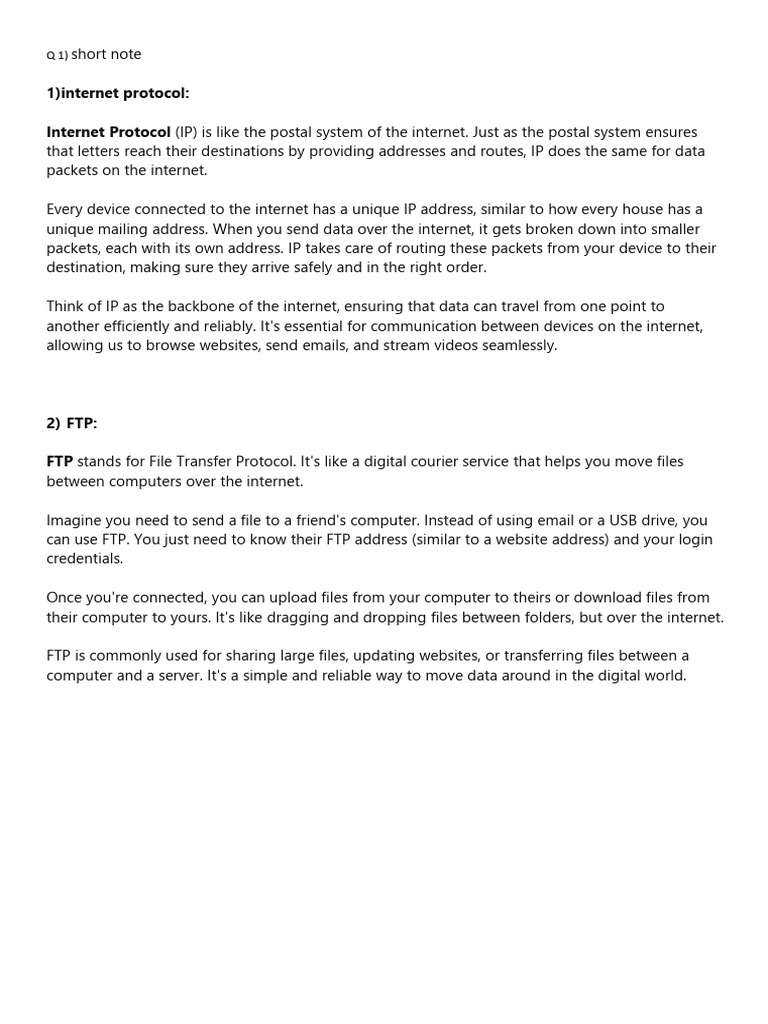 Q 1) short note

1)internet protocol:

Internet Protocol (IP) is like the postal system of the internet. Just as the postal system ensures that letters reach their destinations by providing addresses and routes, IP does the same for data packets on the internet.

Every device connected to the internet has a unique IP address, similar to how every house has a unique mailing address. When you send data over the internet, it gets broken down into smaller packets, each with its own address. IP takes care of routing these packets from your device to their destination, making sure they arrive safely and in the right order.

Think of IP as the backbone of the internet, ensuring that data can travel from one point to another efficiently and reliably. It's essential for communication between devices on the internet, allowing us to browse websites, send emails, and stream videos seamlessly.

2) FTP:

FTP stands for File Transfer Protocol. It's like a digital courier service that helps you move files between computers over the internet.

Imagine you need to send a file to a friend's computer. Instead of using email or a USB drive, you can use FTP. You just need to know their FTP address (similar to a website address) and your login credentials.

Once you're connected, you can upload files from your computer to theirs or download files from their computer to yours. It's like dragging and dropping files between folders, but over the internet.

FTP is commonly used for sharing large files, updating websites, or transferring files between a computer and a server. It's a simple and reliable way to move data around in the digital world.